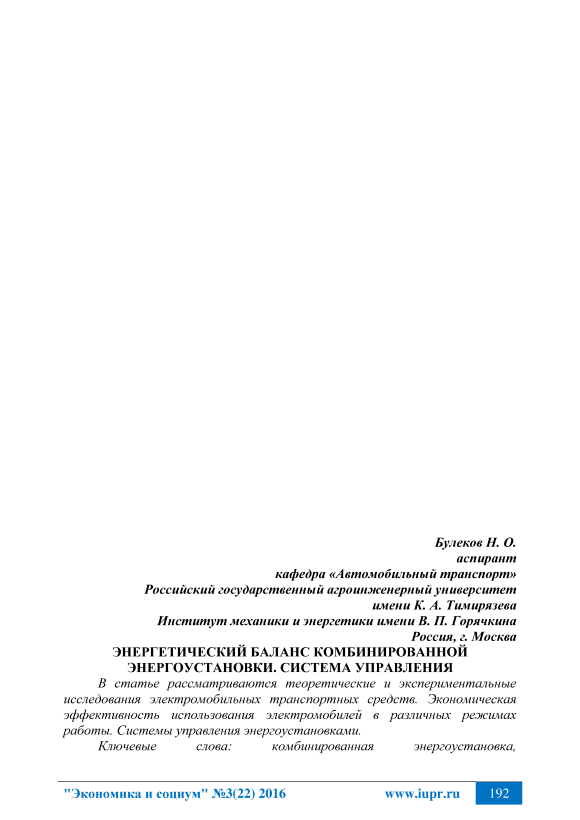 Булеков Н. О.
аспирант
кафедра «Автомобильный транспорт»
Российский государственный агроинженерный университет
имени К. А. Тимирязева
Институт механики и энергетики имени В. П. Горячкина
Россия, г. Москва

ЭНЕРГЕТИЧЕСКИЙ БАЛАНС КОМБИНИРОВАННОЙ ЭНЕРГОУСТАНОВКИ. СИСТЕМА УПРАВЛЕНИЯ

В статье рассматриваются теоретические и экспериментальные исследования электромобильных транспортных средств. Экономическая эффективность использования электромобилей в различных режимах работы. Системы управления энергоустановками.

Ключевые слова: комбинированная энергоустановка,

"Экономика и социум" №3(22) 2016 www.iupr.ru 192